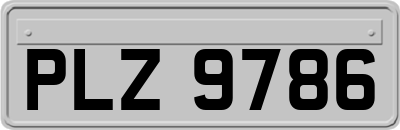 PLZ 9786